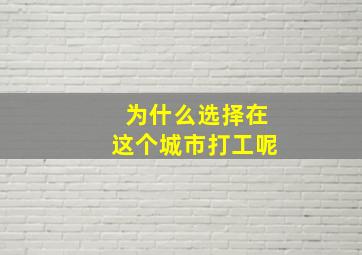 为什么选择在
这个城市打工呢